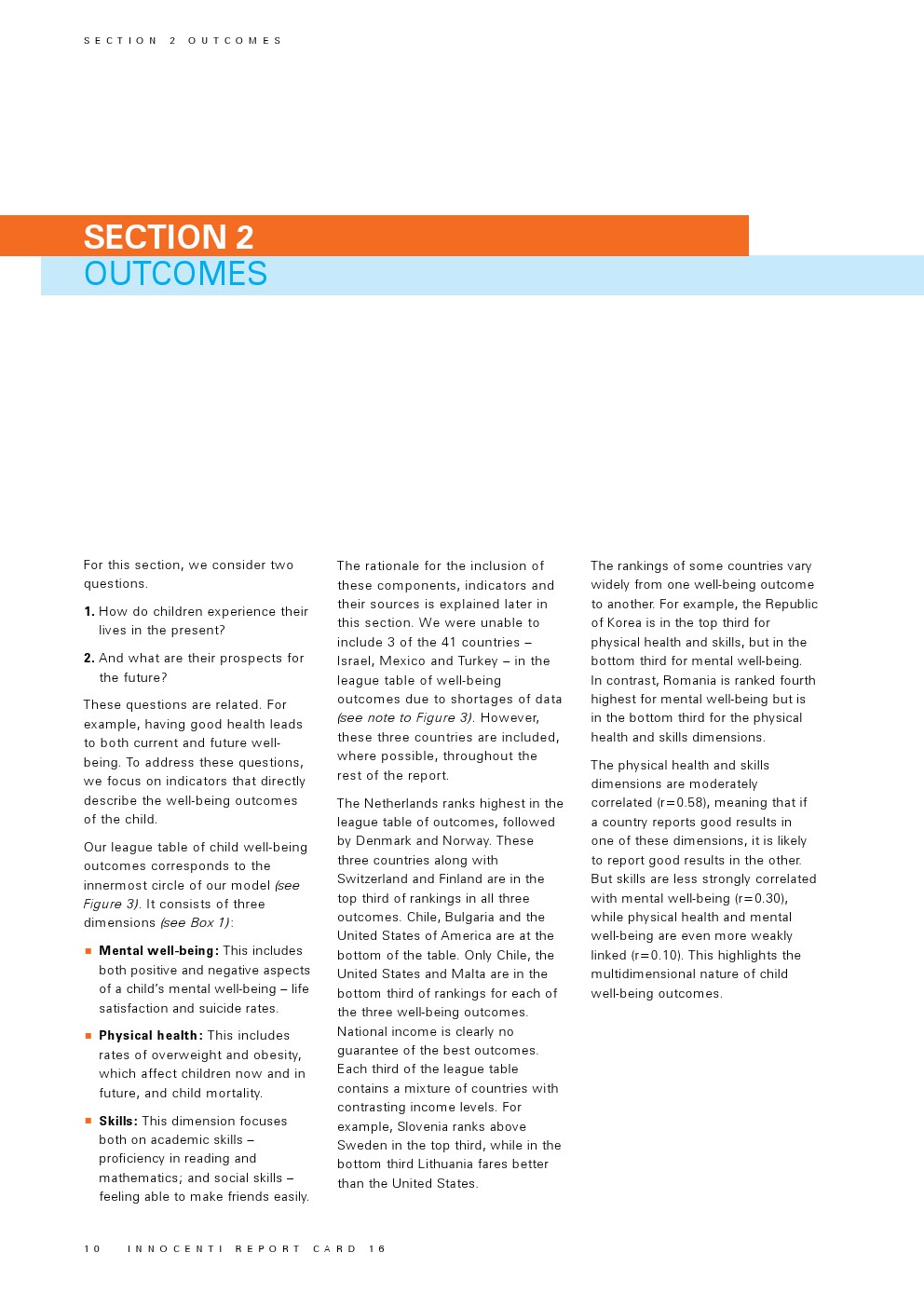 SECTION 2 OUTCOMES

SECTION 2
OUTCOMES

For this section, we consider two questions.

1. How do children experience their lives in the present?

2. And what are their prospects for the future?

These questions are related. For example, having good health leads to both current and future well-being. To address these questions, we focus on indicators that directly describe the well-being outcomes of the child.

Our league table of child well-being outcomes corresponds to the innermost circle of our model (see Figure 3). It consists of three dimensions (see Box 1):

■ Mental well-being: This includes both positive and negative aspects of a child's mental well-being – life satisfaction and suicide rates.

■ Physical health: This includes rates of overweight and obesity, which affect children now and in future, and child mortality.

■ Skills: This dimension focuses both on academic skills – proficiency in reading and mathematics; and social skills – feeling able to make friends easily.

The rationale for the inclusion of these components, indicators and their sources is explained later in this section. We were unable to include 3 of the 41 countries – Israel, Mexico and Turkey – in the league table of well-being outcomes due to shortages of data (see note to Figure 3). However, these three countries are included, where possible, throughout the rest of the report.

The Netherlands ranks highest in the league table of outcomes, followed by Denmark and Norway. These three countries along with Switzerland and Finland are in the top third of rankings in all three outcomes. Chile, Bulgaria and the United States of America are at the bottom of the table. Only Chile, the United States and Malta are in the bottom third of rankings for each of the three well-being outcomes. National income is clearly no guarantee of the best outcomes. Each third of the league table contains a mixture of countries with contrasting income levels. For example, Slovenia ranks above Sweden in the top third, while in the bottom third Lithuania fares better than the United States.

The rankings of some countries vary widely from one well-being outcome to another. For example, the Republic of Korea is in the top third for physical health and skills, but in the bottom third for mental well-being. In contrast, Romania is ranked fourth highest for mental well-being but is in the bottom third for the physical health and skills dimensions.

The physical health and skills dimensions are moderately correlated (r=0.58), meaning that if a country reports good results in one of these dimensions, it is likely to report good results in the other. But skills are less strongly correlated with mental well-being (r=0.30), while physical health and mental well-being are even more weakly linked (r=0.10). This highlights the multidimensional nature of child well-being outcomes.

10 INNOCENTI REPORT CARD 16